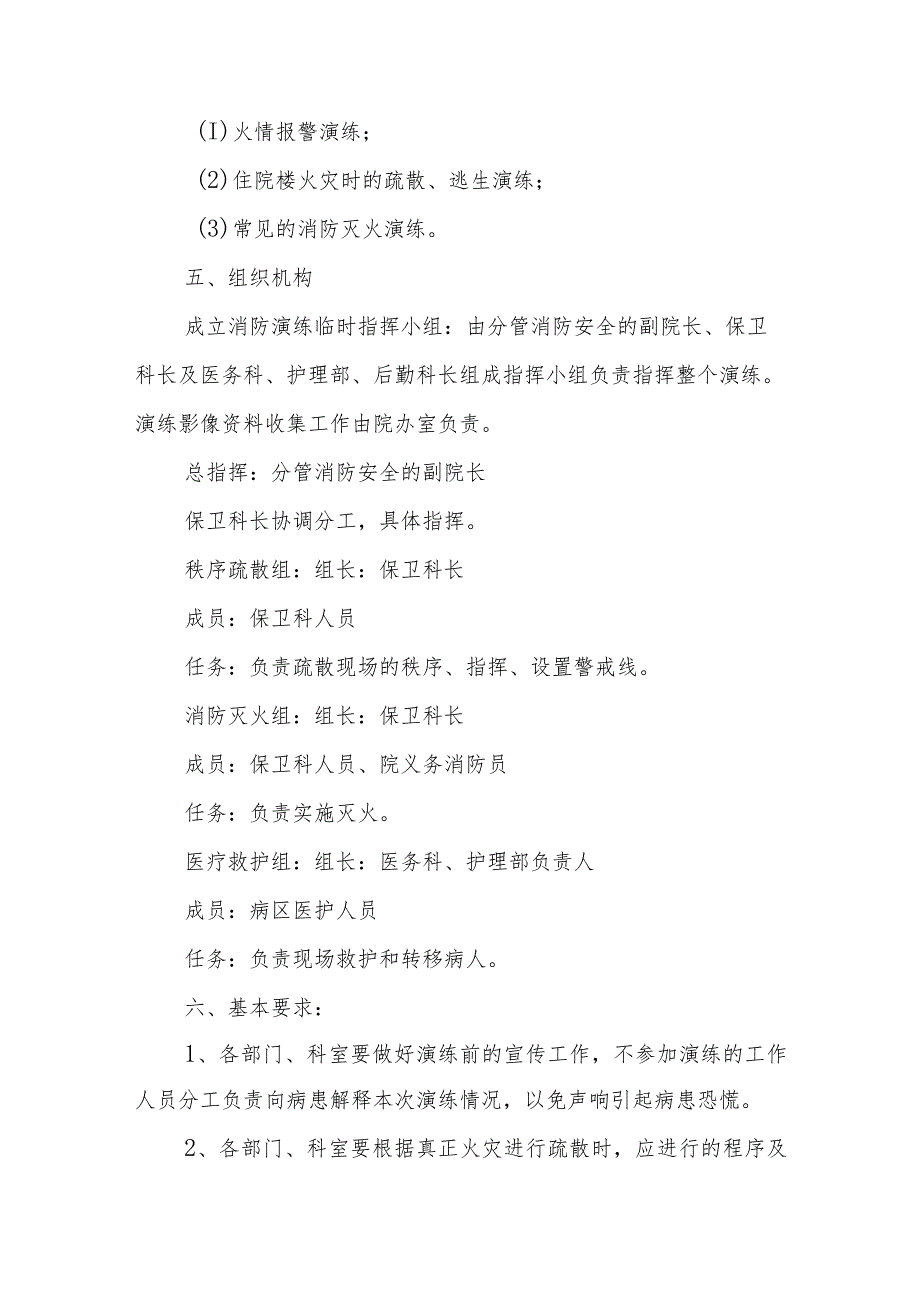 (I)火情报警演练；

(2)住院楼火灾时的疏散、逃生演练；

(3)常见的消防灭火演练。

五、组织机构

成立消防演练临时指挥小组：由分管消防安全的副院长、保卫科长及医务科、护理部、后勤科长组成指挥小组负责指挥整个演练。演练影像资料收集工作由院办室负责。

总指挥：分管消防安全的副院长

保卫科长协调分工，具体指挥。

秩序疏散组：组长：保卫科长

成员：保卫科人员

任务：负责疏散现场的秩序、指挥、设置警戒线。

消防灭火组：组长：保卫科长

成员：保卫科人员、院义务消防员

任务：负责实施灭火。

医疗救护组：组长：医务科、护理部负责人

成员：病区医护人员

任务：负责现场救护和转移病人。

六、基本要求：

1、各部门、科室要做好演练前的宣传工作，不参加演练的工作人员分工负责向病患解释本次演练情况，以免声响引起病患恐慌。

2、各部门、科室要根据真正火灾进行疏散时，应进行的程序及